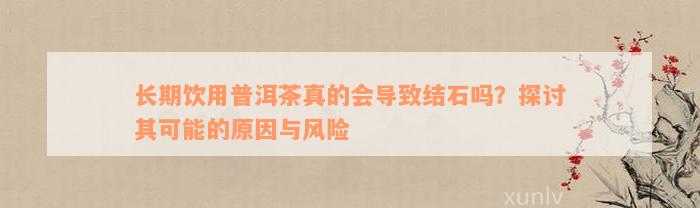 长期饮用普洱茶真的会导致结石吗？探讨其可能的原因与风险

xunlv